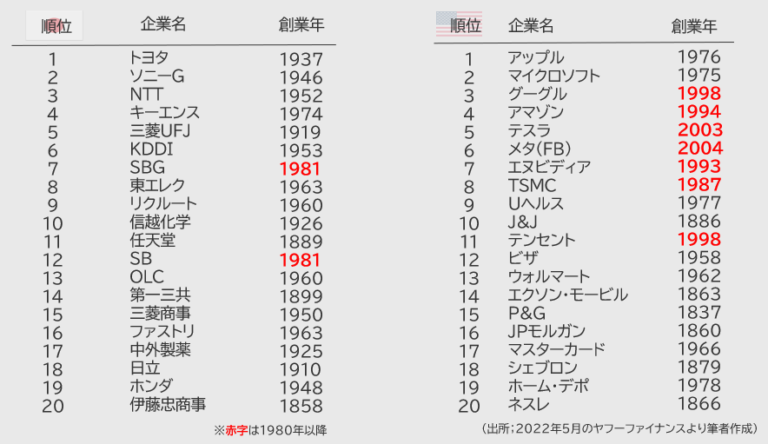 | 順位 | 企業名 | 創業年 |
|---|---|---|
| 1 | トヨタ | 1937 |
| 2 | ソニーG | 1946 |
| 3 | NTT | 1952 |
| 4 | キーエンス | 1974 |
| 5 | 三菱UFJ | 1919 |
| 6 | KDDI | 1953 |
| 7 | SBG | 1981 |
| 8 | 東エレク | 1963 |
| 9 | リクルート | 1960 |
| 10 | 信越化学 | 1926 |
| 11 | 任天堂 | 1889 |
| 12 | SB | 1981 |
| 13 | OLC | 1960 |
| 14 | 第一三共 | 1899 |
| 15 | 三菱商事 | 1950 |
| 16 | ファストリ | 1963 |
| 17 | 中外製薬 | 1925 |
| 18 | 日立 | 1910 |
| 19 | ホンダ | 1948 |
| 20 | 伊藤忠商事 | 1858 |

※赤字は1980年以降

| 順位 | 企業名 | 創業年 |
|---|---|---|
| 1 | アップル | 1976 |
| 2 | マイクロソフト | 1975 |
| 3 | グーグル | 1998 |
| 4 | アマゾン | 1994 |
| 5 | テスラ | 2003 |
| 6 | メタ(FB) | 2004 |
| 7 | エヌビディア | 1993 |
| 8 | TSMC | 1987 |
| 9 | Uヘルス | 1977 |
| 10 | J&J | 1886 |
| 11 | テンセント | 1998 |
| 12 | ビザ | 1958 |
| 13 | ウォルマート | 1962 |
| 14 | エクソン・モービル | 1863 |
| 15 | P&G | 1837 |
| 16 | JPモルガン | 1860 |
| 17 | マスターカード | 1966 |
| 18 | シェブロン | 1879 |
| 19 | ホーム・デポ | 1978 |
| 20 | ネスレ | 1866 |

(出所;2022年5月のヤフーファイナンスより筆者作成)